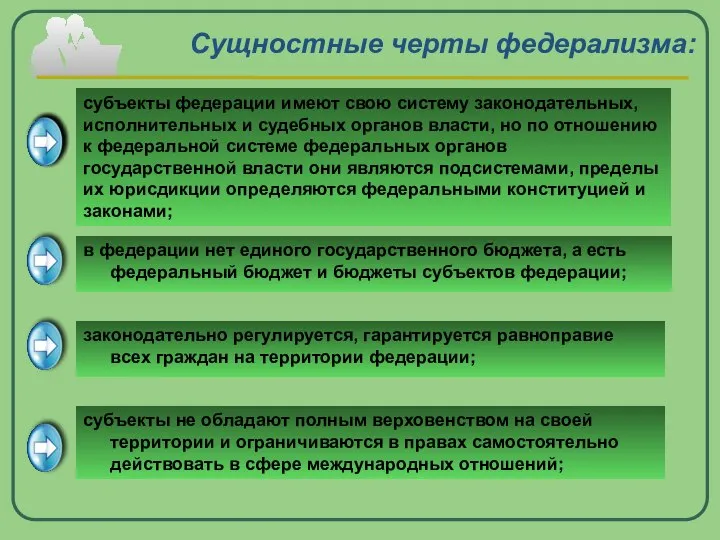 Сущностные черты федерализма:

субъекты федерации имеют свою систему законодательных, исполнительных и судебных органов власти, но по отношению к федеральной системе федеральных органов государственной власти они являются подсистемами, пределы их юрисдикции определяются федеральными конституцией и законами;

в федерации нет единого государственного бюджета, а есть федеральный бюджет и бюджеты субъектов федерации;

законодательно регулируется, гарантируется равноправие всех граждан на территории федерации;

субъекты не обладают полным верховенством на своей территории и ограничиваются в правах самостоятельно действовать в сфере международных отношений;